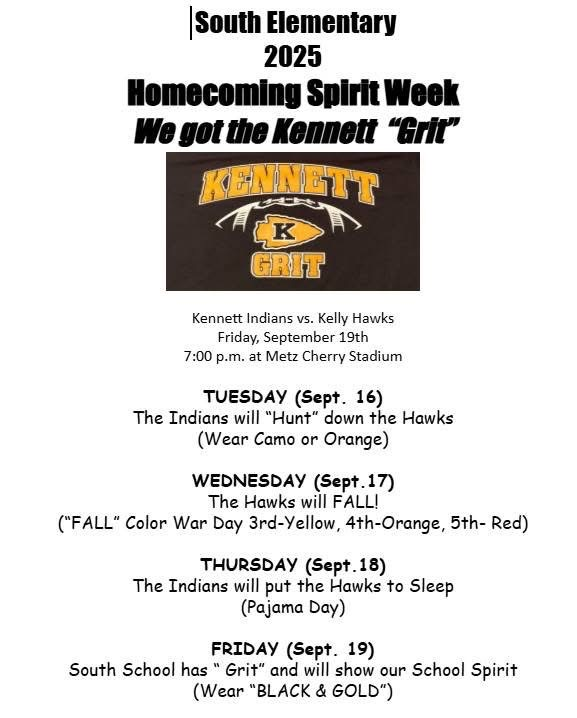 South Elementary
2025
Homecoming Spirit Week
We got the Kennett "Grit"

KENNETT
K
GRIT

Kennett Indians vs. Kelly Hawks
Friday, September 19th
7:00 p.m. at Metz Cherry Stadium

TUESDAY (Sept. 16)
The Indians will "Hunt" down the Hawks
(Wear Camo or Orange)

WEDNESDAY (Sept.17)
The Hawks will FALL!
("FALL" Color War Day 3rd-Yellow, 4th-Orange, 5th- Red)

THURSDAY (Sept.18)
The Indians will put the Hawks to Sleep
(Pajama Day)

FRIDAY (Sept. 19)
South School has " Grit" and will show our School Spirit
(Wear "BLACK & GOLD")